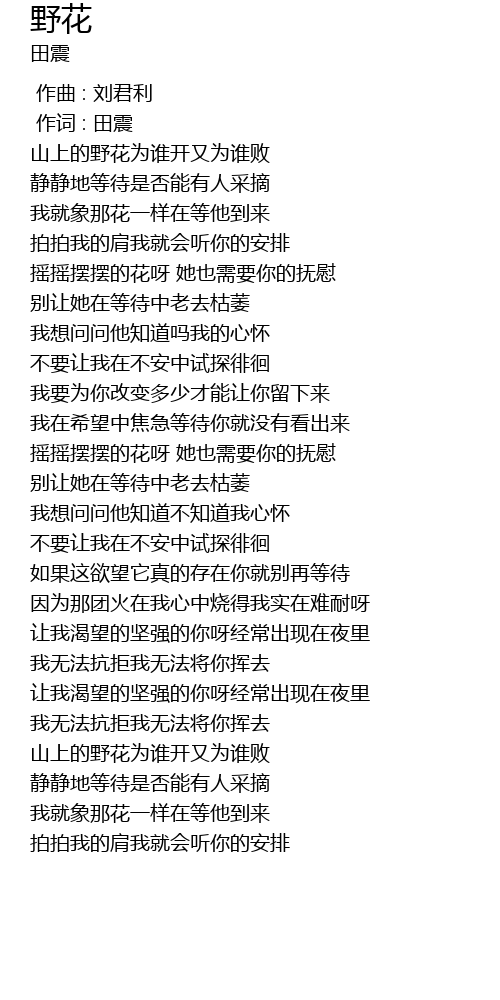 野花
田震

作曲 : 刘君利
作词 : 田震
山上的野花为谁开又为谁败
静静地等待是否能有人采摘
我就象那花一样在等他到来
拍拍我的肩我就会听你的安排
摇摇摆摆的花呀 她也需要你的抚慰
别让她在等待中老去枯萎
我想问问他知道吗我的心怀
不要让我在不安中试探徘徊
我要为你改变多少才能让你留下来
我在希望中焦急等待你就没有看出来
摇摇摆摆的花呀 她也需要你的抚慰
别让她在等待中老去枯萎
我想问问他知道不知道我心怀
不要让我在不安中试探徘徊
如果这欲望它真的存在你就别再等待
因为那团火在我心中烧得我实在难耐呀
让我渴望的坚强的你呀经常出现在夜里
我无法抗拒我无法将你挥去
让我渴望的坚强的你呀经常出现在夜里
我无法抗拒我无法将你挥去
山上的野花为谁开又为谁败
静静地等待是否能有人采摘
我就象那花一样在等他到来
拍拍我的肩我就会听你的安排